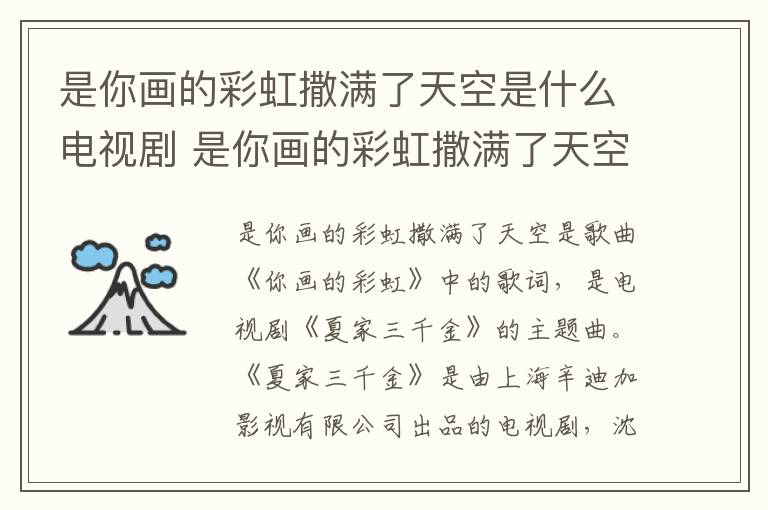 是你画的彩虹撒满了天空是什么电视剧 是你画的彩虹撒满了天空

是你画的彩虹撒满了天空是歌曲《你画的彩虹》中的歌词，是电视剧《夏家三千金》的主题曲。《夏家三千金》是由上海辛迪加影视有限公司出品的电视剧，沈